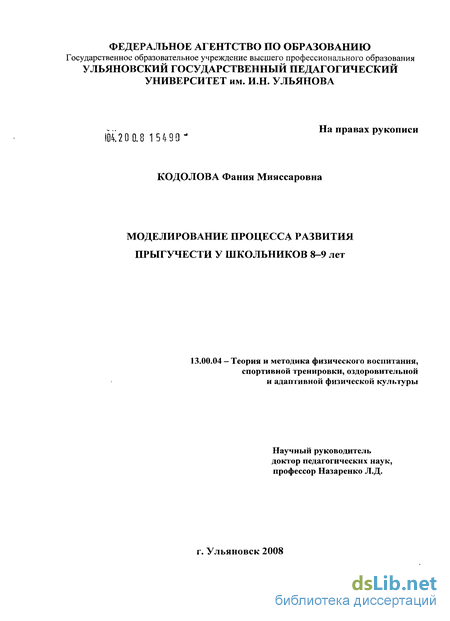 ФЕДЕРАЛЬНОЕ АГЕНТСТВО ПО ОБРАЗОВАНИЮ
Государственное образовательное учреждение высшего профессионального образования
УЛЬЯНОВСКИЙ ГОСУДАРСТВЕННЫЙ ПЕДАГОГИЧЕСКИЙ УНИВЕРСИТЕТ им. И.Н. УЛЬЯНОВА

04.200.8 15490

На правах рукописи

КОДОЛОВА Фания Мияссаровна

МОДЕЛИРОВАНИЕ ПРОЦЕССА РАЗВИТИЯ ПРЫГУЧЕСТИ У ШКОЛЬНИКОВ 8–9 лет

13.00.04 – Теория и методика физического воспитания, спортивной тренировки, оздоровительной и адаптивной физической культуры

Научный руководитель
доктор педагогических наук,
профессор Назаренко Л.Д.

г. Ульяновск 2008

dsLib.net
библиотека диссертаций